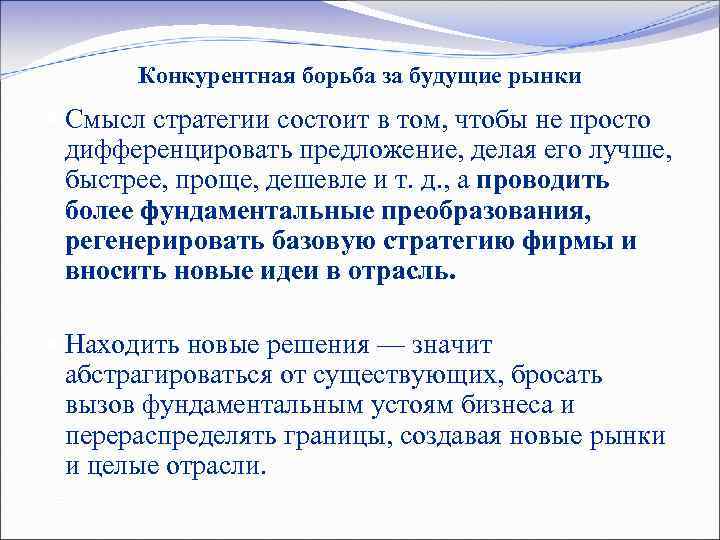 Конкурентная борьба за будущие рынки

Смысл стратегии состоит в том, чтобы не просто дифференцировать предложение, делая его лучше, быстрее, проще, дешевле и т. д., а проводить более фундаментальные преобразования, регенерировать базовую стратегию фирмы и вносить новые идеи в отрасль.

Находить новые решения — значит абстрагироваться от существующих, бросать вызов фундаментальным устоям бизнеса и перераспределять границы, создавая новые рынки и целые отрасли.